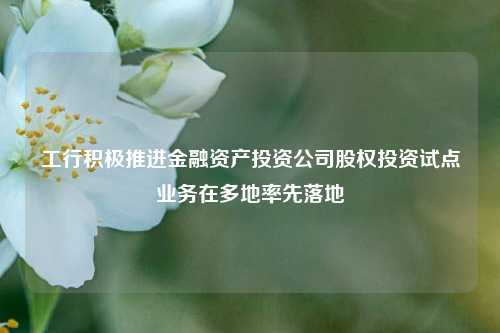 工行积极推进金融资产投资公司股权投资试点业务在多地率先落地